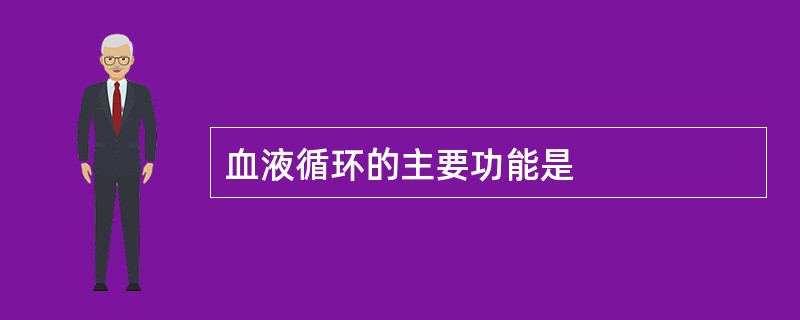 血液循环的主要功能是